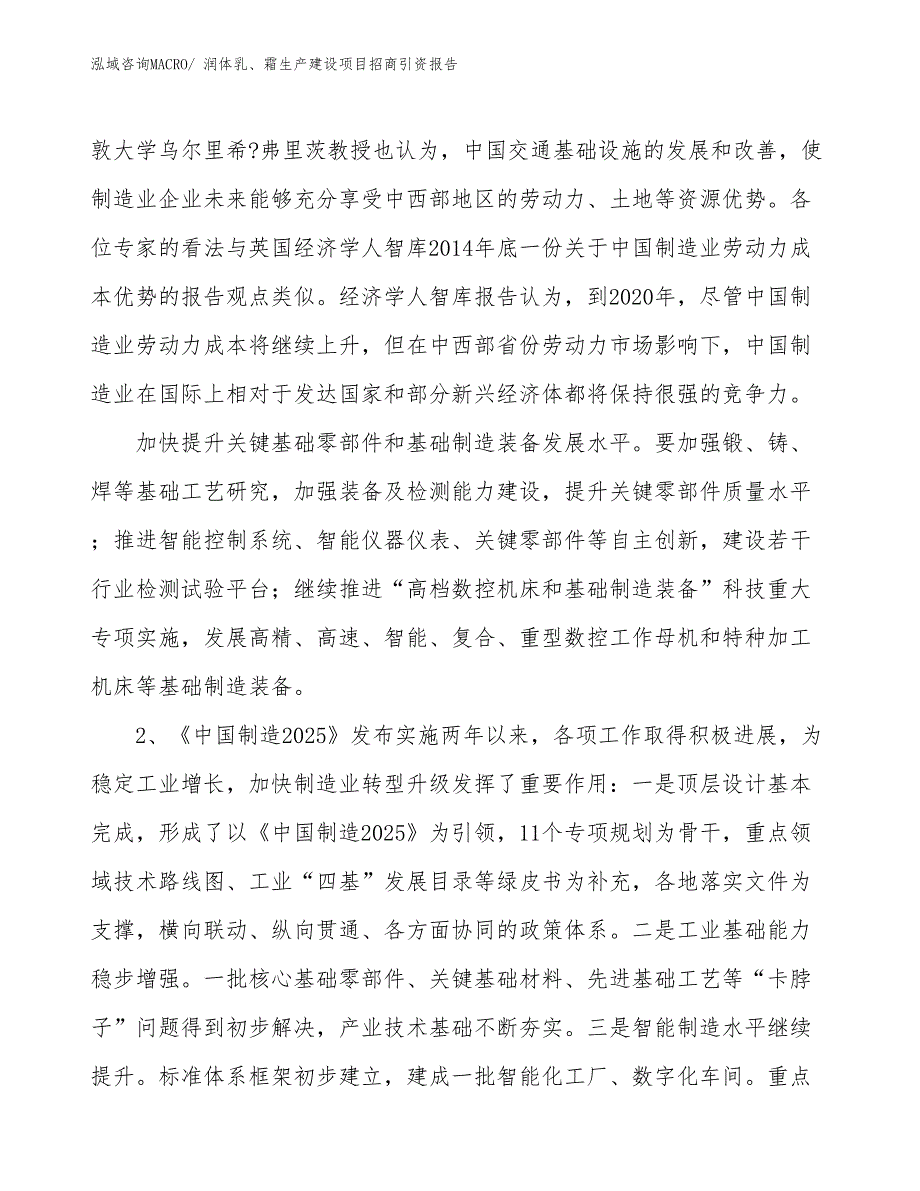 泓域咨询MACRO/ 润体乳、霜生产建设项目招商引资报告

敦大学乌尔里希?弗里茨教授也认为，中国交通基础设施的发展和改善，使制造业企业未来能够充分享受中西部地区的劳动力、土地等资源优势。各位专家的看法与英国经济学人智库2014年底一份关于中国制造业劳动力成本优势的报告观点类似。经济学人智库报告认为，到2020年，尽管中国制造业劳动力成本将继续上升，但在中西部省份劳动力市场影响下，中国制造业在国际上相对于发达国家和部分新兴经济体都将保持很强的竞争力。

加快提升关键基础零部件和基础制造装备发展水平。要加强锻、铸、焊等基础工艺研究，加强装备及检测能力建设，提升关键零部件质量水平；推进智能控制系统、智能仪器仪表、关键零部件等自主创新，建设若干行业检测试验平台；继续推进“高档数控机床和基础制造装备”科技重大专项实施，发展高精、高速、智能、复合、重型数控工作母机和特种加工机床等基础制造装备。

2、《中国制造2025》发布实施两年以来，各项工作取得积极进展，为稳定工业增长，加快制造业转型升级发挥了重要作用：一是顶层设计基本完成，形成了以《中国制造2025》为引领，11个专项规划为骨干，重点领域技术路线图、工业“四基”发展目录等绿皮书为补充，各地落实文件为支撑，横向联动、纵向贯通、各方面协同的政策体系。二是工业基础能力稳步增强。一批核心基础零部件、关键基础材料、先进基础工艺等“卡脖子”问题得到初步解决，产业技术基础不断夯实。三是智能制造水平继续提升。标准体系框架初步建立，建成一批智能化工厂、数字化车间。重点